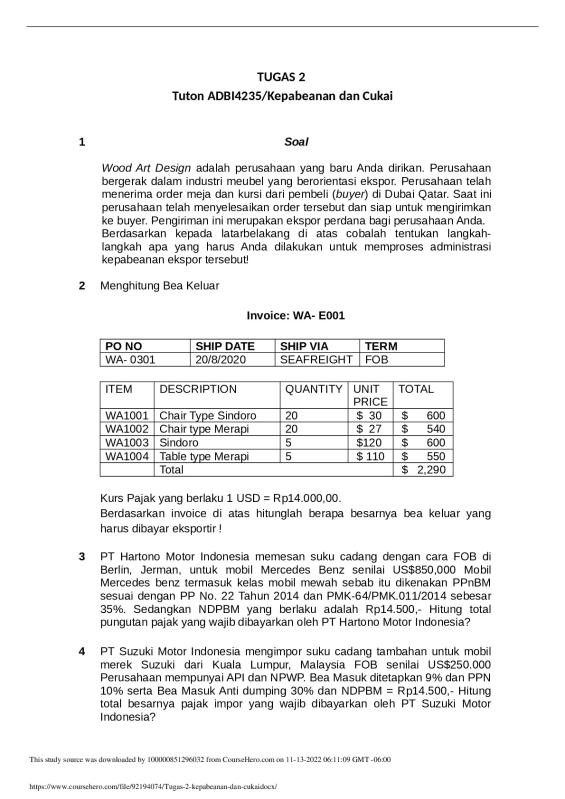 TUGAS 2
Tuton ADBI4235/Kepabeanan dan Cukai

1 Soal

Wood Art Design adalah perusahaan yang baru Anda dirikan. Perusahaan bergerak dalam industri meubel yang berorientasi ekspor. Perusahaan telah menerima order meja dan kursi dari pembeli (buyer) di Dubai Qatar. Saat ini perusahaan telah menyelesaikan order tersebut dan siap untuk mengirimkan ke buyer. Pengiriman ini merupakan ekspor perdana bagi perusahaan Anda. Berdasarkan kepada latarbelakang di atas cobalah tentukan langkah-langkah apa yang harus Anda dilakukan untuk memproses administrasi kepabeanan ekspor tersebut!

2 Menghitung Bea Keluar

Invoice: WA- E001

| PO NO | SHIP DATE | SHIP VIA | TERM |
|---|---|---|---|
| WA- 0301 | 20/8/2020 | SEAFREIGHT | FOB |

| ITEM | DESCRIPTION | QUANTITY | UNIT PRICE | TOTAL |
|---|---|---|---|---|
| WA1001 | Chair Type Sindoro | 20 | $ 30 | $ 600 |
| WA1002 | Chair type Merapi | 20 | $ 27 | $ 540 |
| WA1003 | Sindoro | 5 | $120 | $ 600 |
| WA1004 | Table type Merapi | 5 | $ 110 | $ 550 |
| | Total | | | $ 2,290 |

Kurs Pajak yang berlaku 1 USD = Rp14.000,00.
Berdasarkan invoice di atas hitunglah berapa besarnya bea keluar yang harus dibayar eksportir !

3 PT Hartono Motor Indonesia memesan suku cadang dengan cara FOB di Berlin, Jerman, untuk mobil Mercedes Benz senilai US$850,000 Mobil Mercedes benz termasuk kelas mobil mewah sebab itu dikenakan PPnBM sesuai dengan PP No. 22 Tahun 2014 dan PMK-64/PMK.011/2014 sebesar 35%. Sedangkan NDPBM yang berlaku adalah Rp14.500,- Hitung total pungutan pajak yang wajib dibayarkan oleh PT Hartono Motor Indonesia?

4 PT Suzuki Motor Indonesia mengimpor suku cadang tambahan untuk mobil merek Suzuki dari Kuala Lumpur, Malaysia FOB senilai US$250.000 Perusahaan mempunyai API dan NPWP. Bea Masuk ditetapkan 9% dan PPN 10% serta Bea Masuk Anti dumping 30% dan NDPBM = Rp14.500,- Hitung total besarnya pajak impor yang wajib dibayarkan oleh PT Suzuki Motor Indonesia?

This study source was downloaded by 100000851296032 from CourseHero.com on 11-13-2022 06:11:09 GMT -06:00

https://www.coursehero.com/file/92194074/Tugas-2-kepabeanan-dan-cukaidocx/